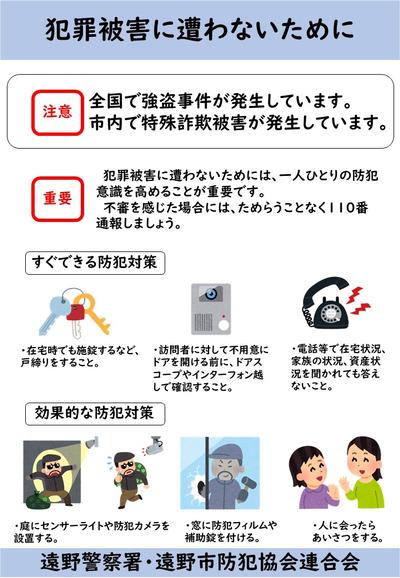 犯罪被害に遭わないために

注意

全国で強盗事件が発生しています。
市内で特殊詐欺被害が発生しています。

重要

犯罪被害に遭わないためには、一人ひとりの防犯意識を高めることが重要です。
不審を感じた場合には、ためらうことなく110番通報しましょう。

すぐできる防犯対策

・在宅時でも施錠するなど、戸締りをすること。

・訪問者に対して不用意にドアを開ける前に、ドアスコープやインターフォン越しで確認すること。

・電話等で在宅状況、家族の状況、資産状況を聞かれても答えないこと。

効果的な防犯対策

・庭にセンサーライトや防犯カメラを設置する。

・窓に防犯フィルムや補助錠を付ける。

・人に会ったらあいさつをする。

遠野警察署・遠野市防犯協会連合会